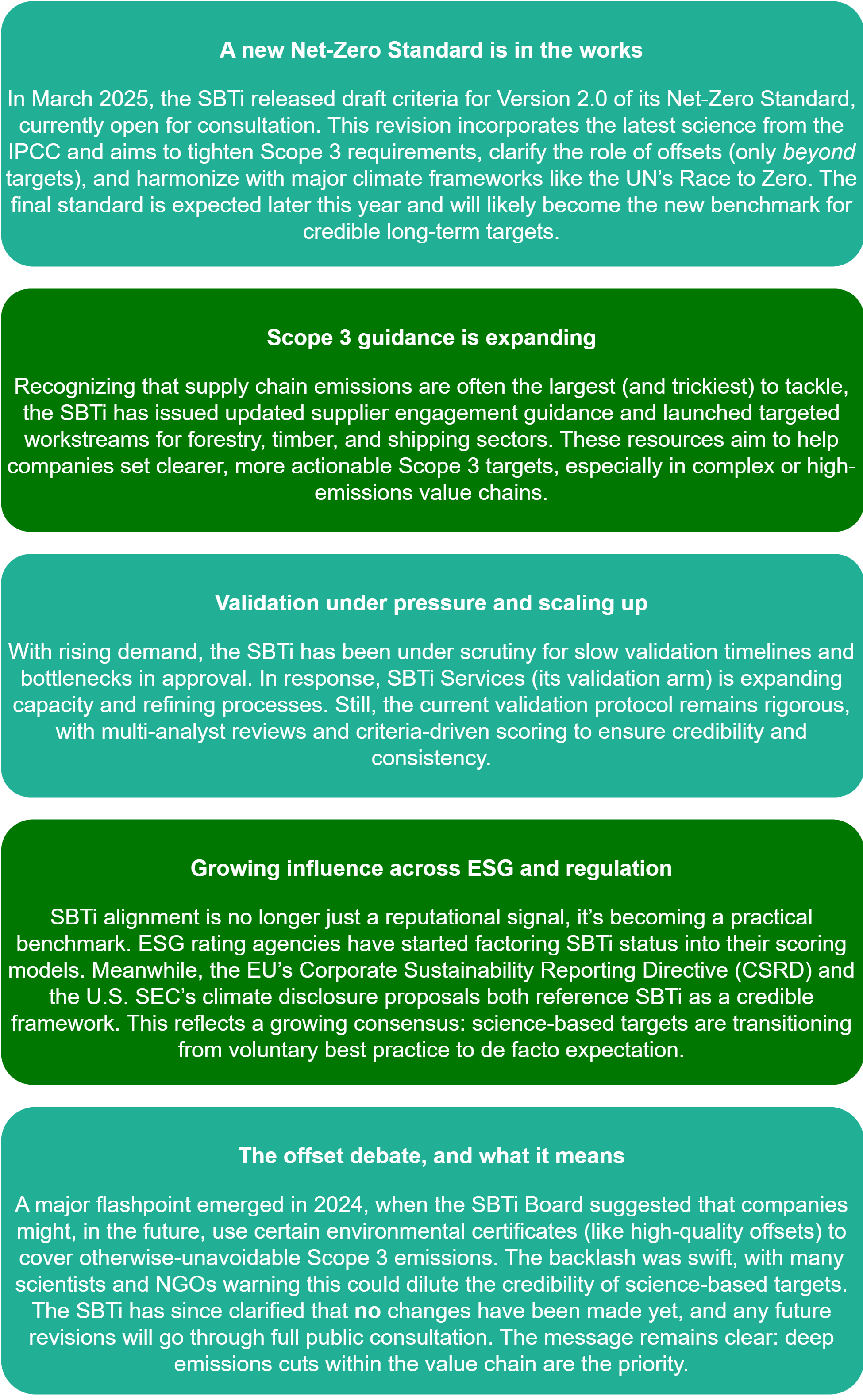 A new Net-Zero Standard is in the works

In March 2025, the SBTi released draft criteria for Version 2.0 of its Net-Zero Standard, currently open for consultation. This revision incorporates the latest science from the IPCC and aims to tighten Scope 3 requirements, clarify the role of offsets (only beyond targets), and harmonize with major climate frameworks like the UN's Race to Zero. The final standard is expected later this year and will likely become the new benchmark for credible long-term targets.

Scope 3 guidance is expanding

Recognizing that supply chain emissions are often the largest (and trickiest) to tackle, the SBTi has issued updated supplier engagement guidance and launched targeted workstreams for forestry, timber, and shipping sectors. These resources aim to help companies set clearer, more actionable Scope 3 targets, especially in complex or high-emissions value chains.

Validation under pressure and scaling up

With rising demand, the SBTi has been under scrutiny for slow validation timelines and bottlenecks in approval. In response, SBTi Services (its validation arm) is expanding capacity and refining processes. Still, the current validation protocol remains rigorous, with multi-analyst reviews and criteria-driven scoring to ensure credibility and consistency.

Growing influence across ESG and regulation

SBTi alignment is no longer just a reputational signal, it's becoming a practical benchmark. ESG rating agencies have started factoring SBTi status into their scoring models. Meanwhile, the EU's Corporate Sustainability Reporting Directive (CSRD) and the U.S. SEC's climate disclosure proposals both reference SBTi as a credible framework. This reflects a growing consensus: science-based targets are transitioning from voluntary best practice to de facto expectation.

The offset debate, and what it means

A major flashpoint emerged in 2024, when the SBTi Board suggested that companies might, in the future, use certain environmental certificates (like high-quality offsets) to cover otherwise-unavoidable Scope 3 emissions. The backlash was swift, with many scientists and NGOs warning this could dilute the credibility of science-based targets. The SBTi has since clarified that no changes have been made yet, and any future revisions will go through full public consultation. The message remains clear: deep emissions cuts within the value chain are the priority.